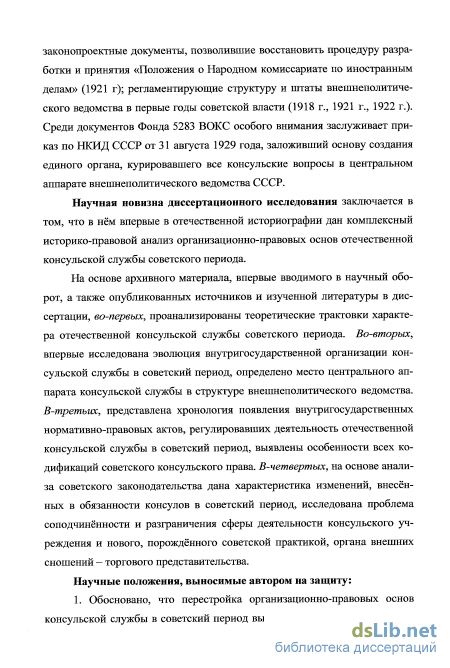 законопроектные документы, позволившие восстановить процедуру разработки и принятия «Положения о Народном комиссариате по иностранным делам» (1921 г); регламентирующие структуру и штаты внешнеполитического ведомства в первые годы советской власти (1918 г., 1921 г., 1922 г.). Среди документов Фонда 5283 ВОКС особого внимания заслуживает приказ по НКИД СССР от 31 августа 1929 года, заложивший основу создания единого органа, курировавшего все консульские вопросы в центральном аппарате внешнеполитического ведомства СССР.

Научная новизна диссертационного исследования заключается в том, что в нём впервые в отечественной историографии дан комплексный историко-правовой анализ организационно-правовых основ отечественной консульской службы советского периода.

На основе архивного материала, впервые вводимого в научный оборот, а также опубликованных источников и изученной литературы в диссертации, во-первых, проанализированы теоретические трактовки характера отечественной консульской службы советского периода. Во-вторых, впервые исследована эволюция внутригосударственной организации консульской службы в советский период, определено место центрального аппарата консульской службы в структуре внешнеполитического ведомства. В-третьих, представлена хронология появления внутригосударственных нормативно-правовых актов, регулировавших деятельность отечественной консульской службы в советский период, выявлены особенности всех кодификаций советского консульского права. В-четвертых, на основе анализа советского законодательства дана характеристика изменений, внесённых в обязанности консулов в советский период, исследована проблема соподчинённости и разграничения сферы деятельности консульского учреждения и нового, порождённого советской практикой, органа внешних сношений – торгового представительства.

Научные положения, выносимые автором на защиту:

1. Обосновано, что перестройка организационно-правовых основ консульской службы в советский период вы

dsLib.net
библиотека диссертаций